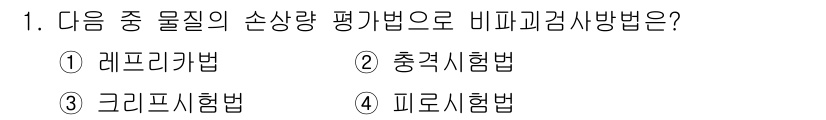 1. 다음 중 물질의 손상량 평가법으로 비파괴검사방법은?

① 레프리카법
② 충격시험법
③ 크리프시험법
④ 피로시험법